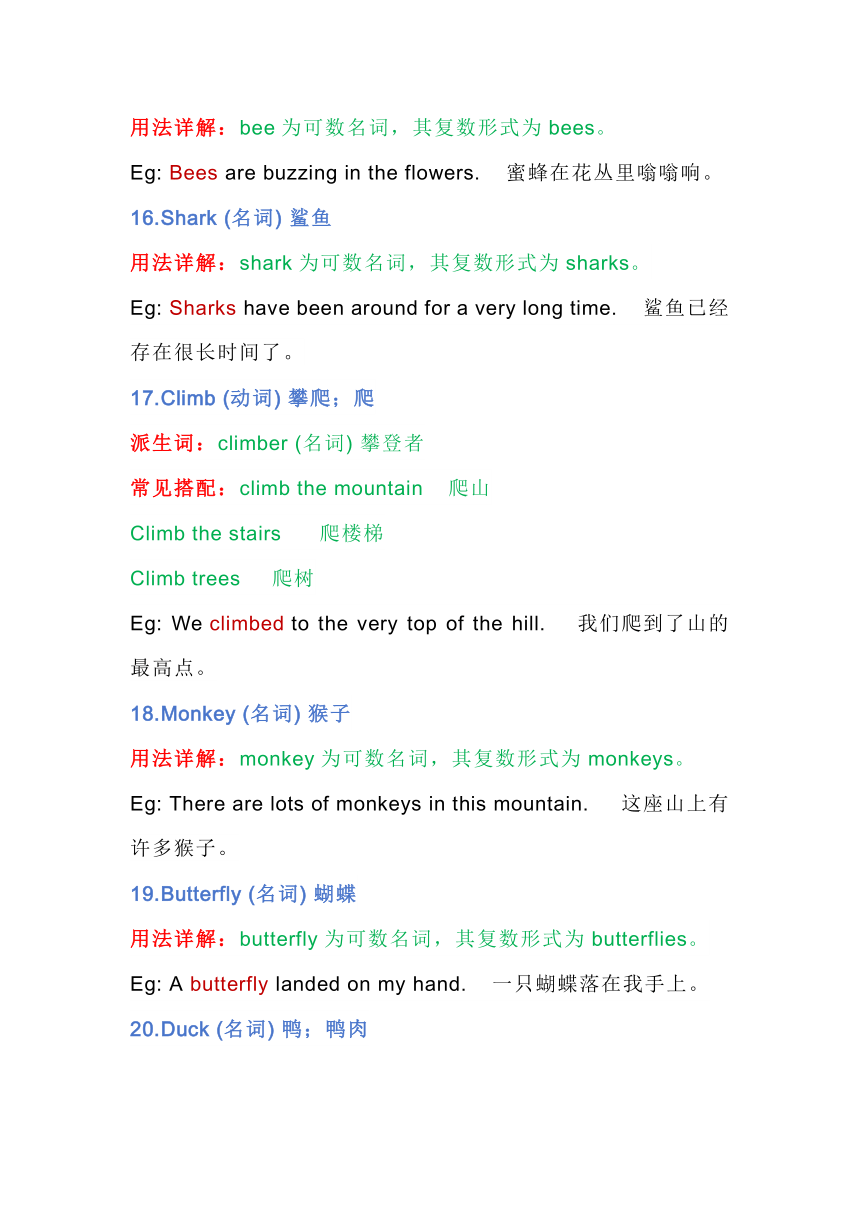 用法详解：bee 为可数名词，其复数形式为 bees。

Eg: Bees are buzzing in the flowers.　蜜蜂在花丛里嗡嗡响。

16.Shark (名词) 鲨鱼

用法详解：shark 为可数名词，其复数形式为 sharks。

Eg: Sharks have been around for a very long time.　鲨鱼已经存在很长时间了。

17.Climb (动词) 攀爬；爬

派生词：climber (名词) 攀登者

常见搭配：climb the mountain　爬山

Climb the stairs　爬楼梯

Climb trees　爬树

Eg: We climbed to the very top of the hill.　我们爬到了山的最高点。

18.Monkey (名词) 猴子

用法详解：monkey 为可数名词，其复数形式为 monkeys。

Eg: There are lots of monkeys in this mountain.　这座山上有许多猴子。

19.Butterfly (名词) 蝴蝶

用法详解：butterfly 为可数名词，其复数形式为 butterflies。

Eg: A butterfly landed on my hand.　一只蝴蝶落在我手上。

20.Duck (名词) 鸭；鸭肉